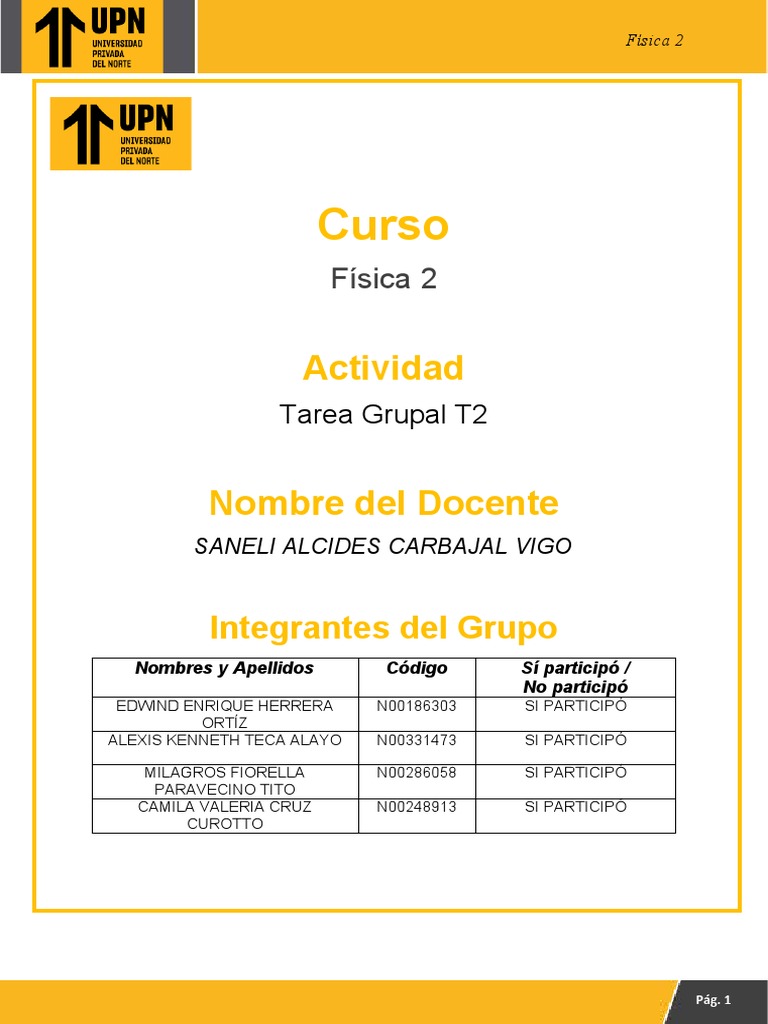 UPN UNIVERSIDAD PRIVADA DEL NORTE

Física 2

UPN UNIVERSIDAD PRIVADA DEL NORTE

Curso

Física 2

Actividad

Tarea Grupal T2

Nombre del Docente

SANELI ALCIDES CARBAJAL VIGO

Integrantes del Grupo

| Nombres y Apellidos | Código | Sí participó / No participó |
|---|---|---|
| EDWIND ENRIQUE HERRERA ORTÍZ | N00186303 | SI PARTICIPÓ |
| ALEXIS KENNETH TECA ALAYO | N00331473 | SI PARTICIPÓ |
| MILAGROS FIORELLA PARAVECINO TITO | N00286058 | SI PARTICIPÓ |
| CAMILA VALERIA CRUZ CUROTTO | N00248913 | SI PARTICIPÓ |

Pág. 1